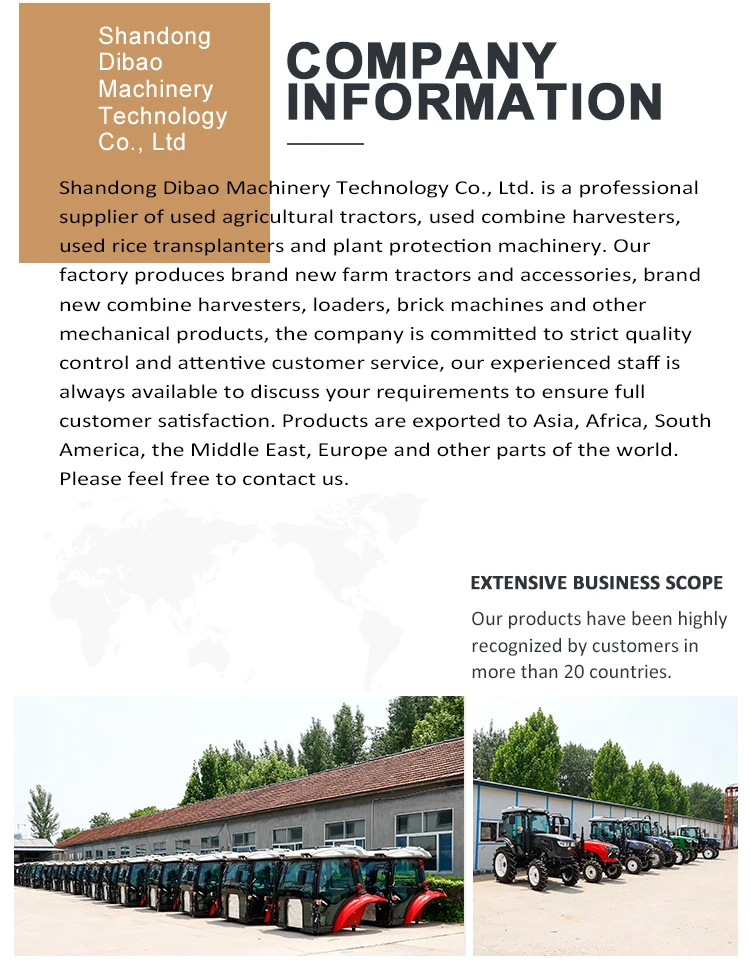 Shandong Dibao Machinery Technology Co., Ltd

COMPANY INFORMATION

Shandong Dibao Machinery Technology Co., Ltd. is a professional supplier of used agricultural tractors, used combine harvesters, used rice transplanters and plant protection machinery. Our factory produces brand new farm tractors and accessories, brand new combine harvesters, loaders, brick machines and other mechanical products, the company is committed to strict quality control and attentive customer service, our experienced staff is always available to discuss your requirements to ensure full customer satisfaction. Products are exported to Asia, Africa, South America, the Middle East, Europe and other parts of the world. Please feel free to contact us.

EXTENSIVE BUSINESS SCOPE

Our products have been highly recognized by customers in more than 20 countries.